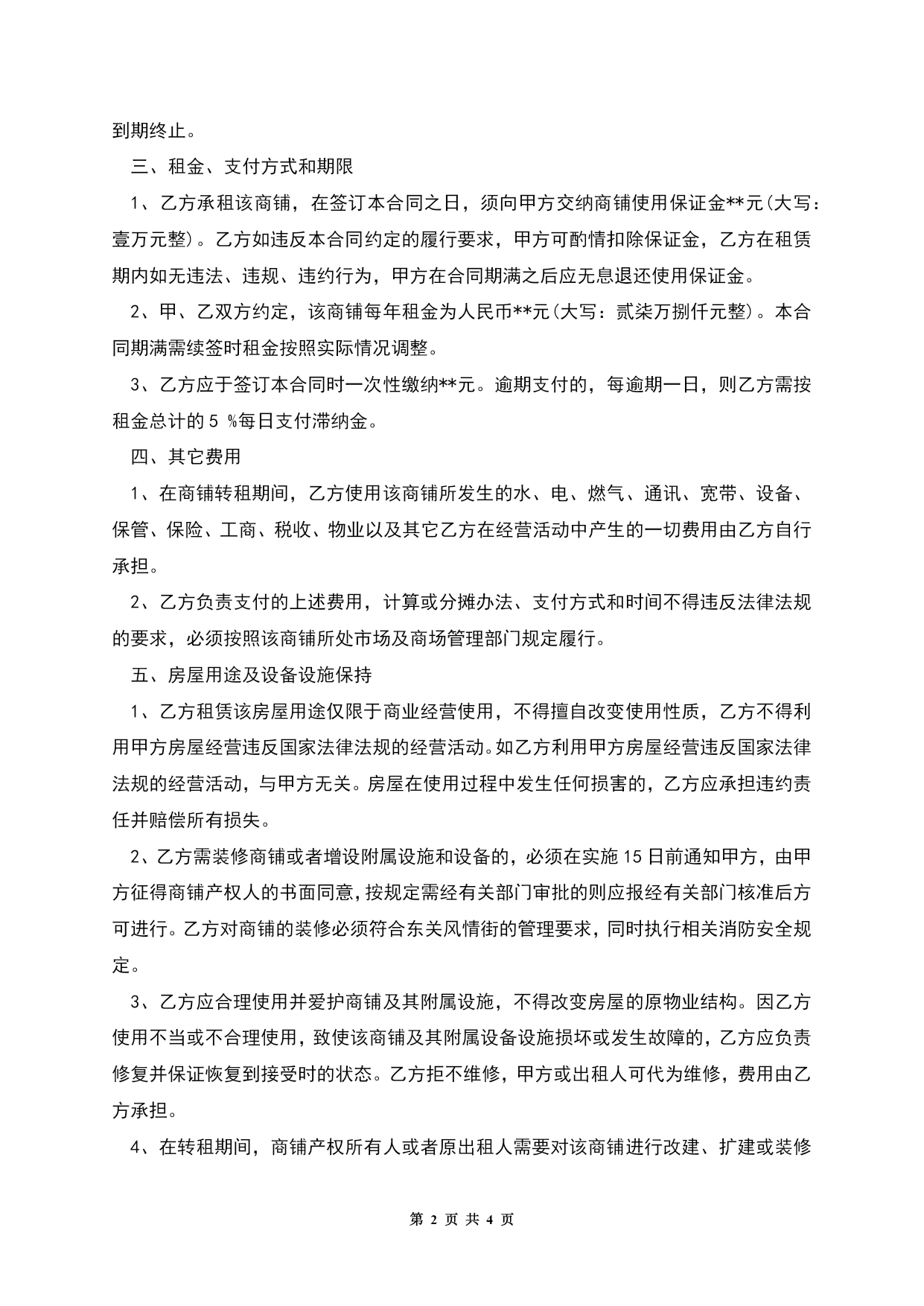 到期终止。

三、租金、支付方式和期限

1、乙方承租该商铺，在签订本合同之日，须向甲方交纳商铺使用保证金**元(大写：壹万元整)。乙方如违反本合同约定的履行要求，甲方可酌情扣除保证金，乙方在租赁期内如无违法、违规、违约行为，甲方在合同期满之后应无息退还使用保证金。

2、甲、乙双方约定，该商铺每年租金为人民币**元(大写：贰柒万捌仟元整)。本合同期满需续签时租金按照实际情况调整。

3、乙方应于签订本合同时一次性缴纳**元。逾期支付的，每逾期一日，则乙方需按租金总计的 5 %每日支付滞纳金。

四、其它费用

1、在商铺转租期间，乙方使用该商铺所发生的水、电、燃气、通讯、宽带、设备、保管、保险、工商、税收、物业以及其它乙方在经营活动中产生的一切费用由乙方自行承担。

2、乙方负责支付的上述费用，计算或分摊办法、支付方式和时间不得违反法律法规的要求，必须按照该商铺所处市场及商场管理部门规定履行。

五、房屋用途及设备设施保持

1、乙方租赁该房屋用途仅限于商业经营使用，不得擅自改变使用性质，乙方不得利用甲方房屋经营违反国家法律法规的经营活动。如乙方利用甲方房屋经营违反国家法律法规的经营活动，与甲方无关。房屋在使用过程中发生任何损害的，乙方应承担违约责任并赔偿所有损失。

2、乙方需装修商铺或者增设附属设施和设备的，必须在实施 15 日前通知甲方，由甲方征得商铺产权人的书面同意，按规定需经有关部门审批的则应报经有关部门核准后方可进行。乙方对商铺的装修必须符合东关风情街的管理要求，同时执行相关消防安全规定。

3、乙方应合理使用并爱护商铺及其附属设施，不得改变房屋的原物业结构。因乙方使用不当或不合理使用，致使该商铺及其附属设备设施损坏或发生故障的，乙方应负责修复并保证恢复到接受时的状态。乙方拒不维修，甲方或出租人可代为维修，费用由乙方承担。

4、在转租期间，商铺产权所有人或者原出租人需要对该商铺进行改建、扩建或装修

第 2 页 共 4 页